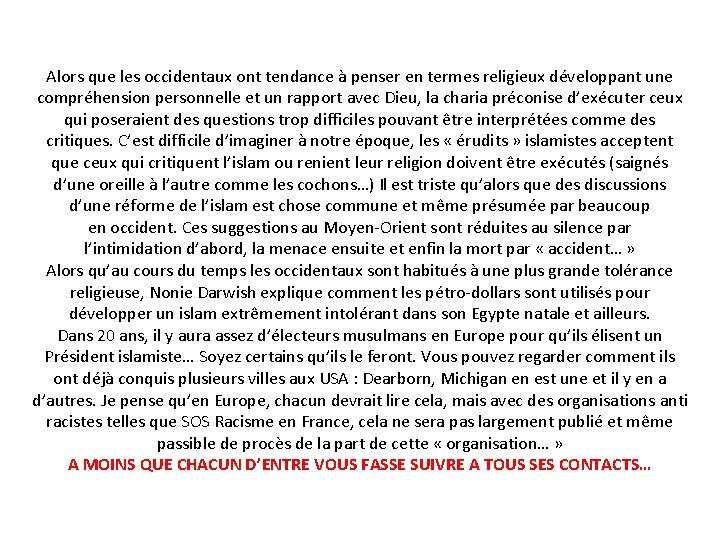 Alors que les occidentaux ont tendance à penser en termes religieux développant une compréhension personnelle et un rapport avec Dieu, la charia préconise d'exécuter ceux qui poseraient des questions trop difficiles pouvant être interprétées comme des critiques. C'est difficile d'imaginer à notre époque, les « érudits » islamistes acceptent que ceux qui critiquent l'islam ou renient leur religion doivent être exécutés (saignés d'une oreille à l'autre comme les cochons…) Il est triste qu'alors que des discussions d'une réforme de l'islam est chose commune et même présumée par beaucoup en occident. Ces suggestions au Moyen-Orient sont réduites au silence par l'intimidation d'abord, la menace ensuite et enfin la mort par « accident… »
Alors qu'au cours du temps les occidentaux sont habitués à une plus grande tolérance religieuse, Nonie Darwish explique comment les pétro-dollars sont utilisés pour développer un islam extrêmement intolérant dans son Egypte natale et ailleurs.
Dans 20 ans, il y aura assez d'électeurs musulmans en Europe pour qu'ils élisent un Président islamiste… Soyez certains qu'ils le feront. Vous pouvez regarder comment ils ont déjà conquis plusieurs villes aux USA : Dearborn, Michigan en est une et il y en a d'autres. Je pense qu'en Europe, chacun devrait lire cela, mais avec des organisations anti racistes telles que SOS Racisme en France, cela ne sera pas largement publié et même passible de procès de la part de cette « organisation… »
A MOINS QUE CHACUN D'ENTRE VOUS FASSE SUIVRE A TOUS SES CONTACTS…